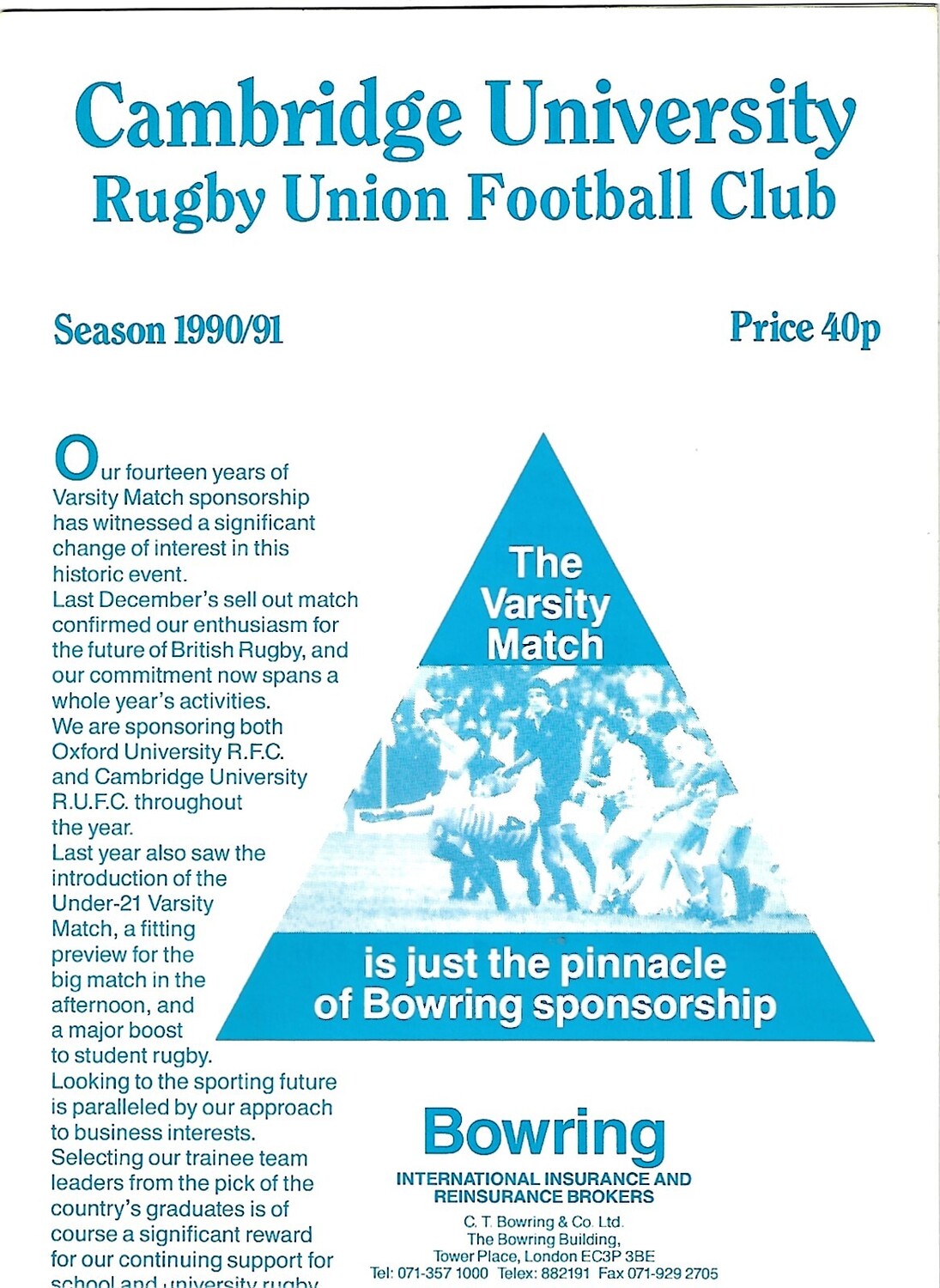 Cambridge University
Rugby Union Football Club

Season 1990/91

Price 40p

Our fourteen years of Varsity Match sponsorship has witnessed a significant change of interest in this historic event.
Last December's sell out match confirmed our enthusiasm for the future of British Rugby, and our commitment now spans a whole year's activities.
We are sponsoring both Oxford University R.F.C. and Cambridge University R.U.F.C. throughout the year.
Last year also saw the introduction of the Under-21 Varsity Match, a fitting preview for the big match in the afternoon, and a major boost to student rugby.
Looking to the sporting future is paralleled by our approach to business interests.
Selecting our trainee team leaders from the pick of the country's graduates is of course a significant reward for our continuing support for school and university rugby.

The Varsity Match

is just the pinnacle of Bowring sponsorship

Bowring
INTERNATIONAL INSURANCE AND REINSURANCE BROKERS
C. T. Bowring & Co. Ltd.
The Bowring Building,
Tower Place, London EC3P 3BE
Tel: 071-357 1000 Telex: 882191 Fax 071-929 2705